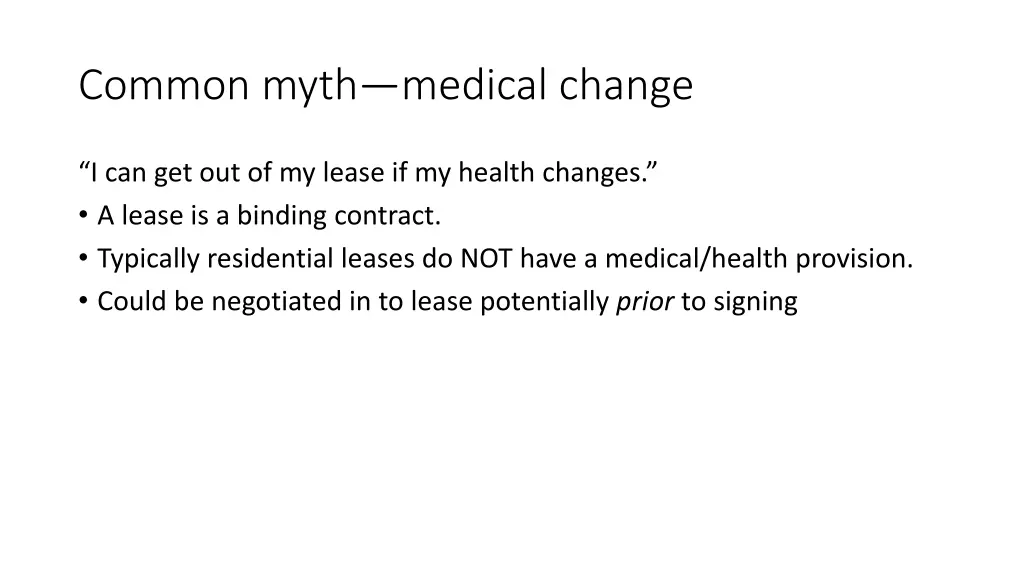 Common myth—medical change

"I can get out of my lease if my health changes."

• A lease is a binding contract.
• Typically residential leases do NOT have a medical/health provision.
• Could be negotiated in to lease potentially prior to signing